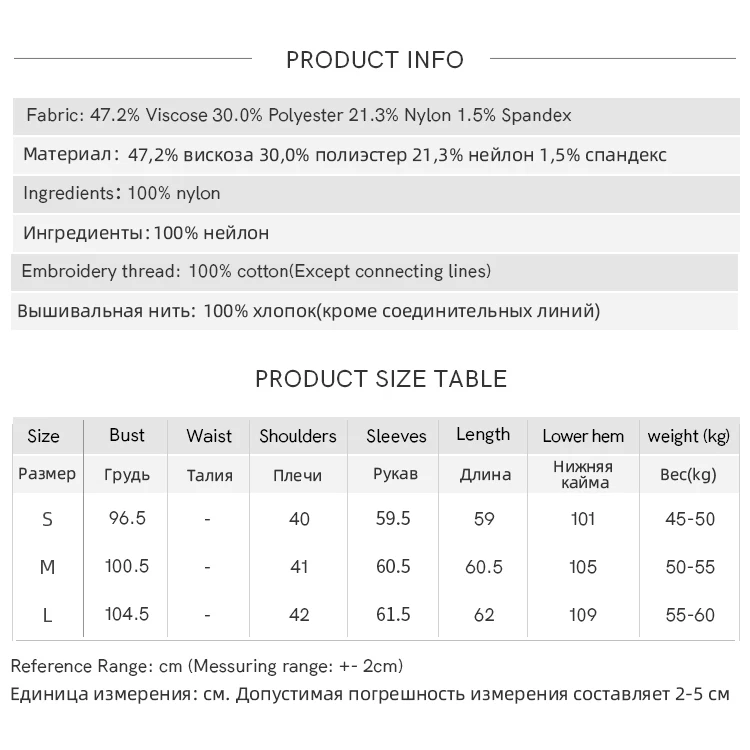 PRODUCT INFO

Fabric: 47.2% Viscose 30.0% Polyester 21.3% Nylon 1.5% Spandex

Материал: 47,2% вискоза 30,0% полиэстер 21,3% нейлон 1,5% спандекс

Ingredients: 100% nylon

Ингредиенты: 100% нейлон

Embroidery thread: 100% cotton(Except connecting lines)

Вышивальная нить: 100% хлопок(кроме соединительных линий)

PRODUCT SIZE TABLE

| Size | Bust | Waist | Shoulders | Sleeves | Length | Lower hem | weight (kg) |
|---|---|---|---|---|---|---|---|
| Размер | Грудь | Талия | Плечи | Рукав | Длина | Нижняя кайма | Вес(kg) |
| S | 96.5 | - | 40 | 59.5 | 59 | 101 | 45-50 |
| M | 100.5 | - | 41 | 60.5 | 60.5 | 105 | 50-55 |
| L | 104.5 | - | 42 | 61.5 | 62 | 109 | 55-60 |

Reference Range: cm (Messuring range: +- 2cm)

Единица измерения: см. Допустимая погрешность измерения составляет 2-5 см